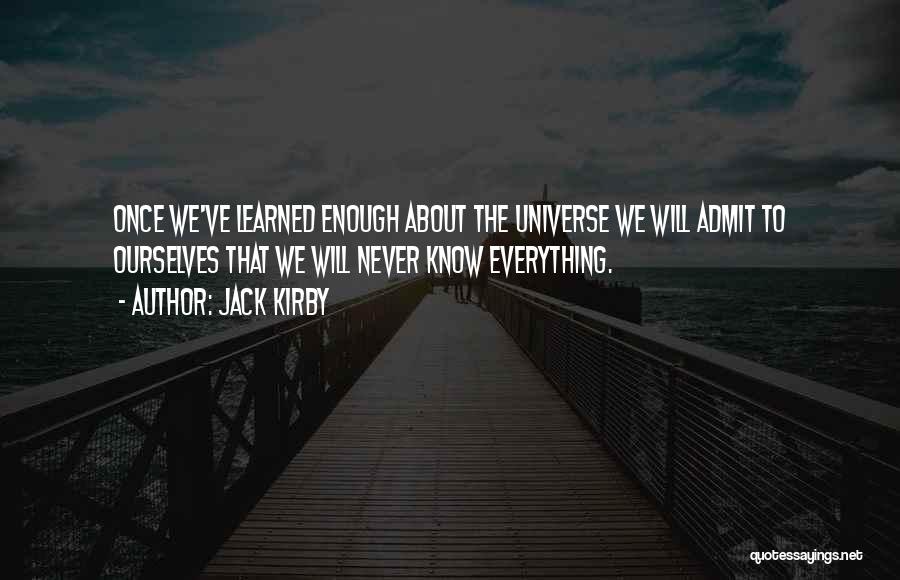 ONCE WE'VE LEARNED ENOUGH ABOUT THE UNIVERSE WE WILL ADMIT TO OURSELVES THAT WE WILL NEVER KNOW EVERYTHING.

- AUTHOR: JACK KIRBY

quotessayings.net